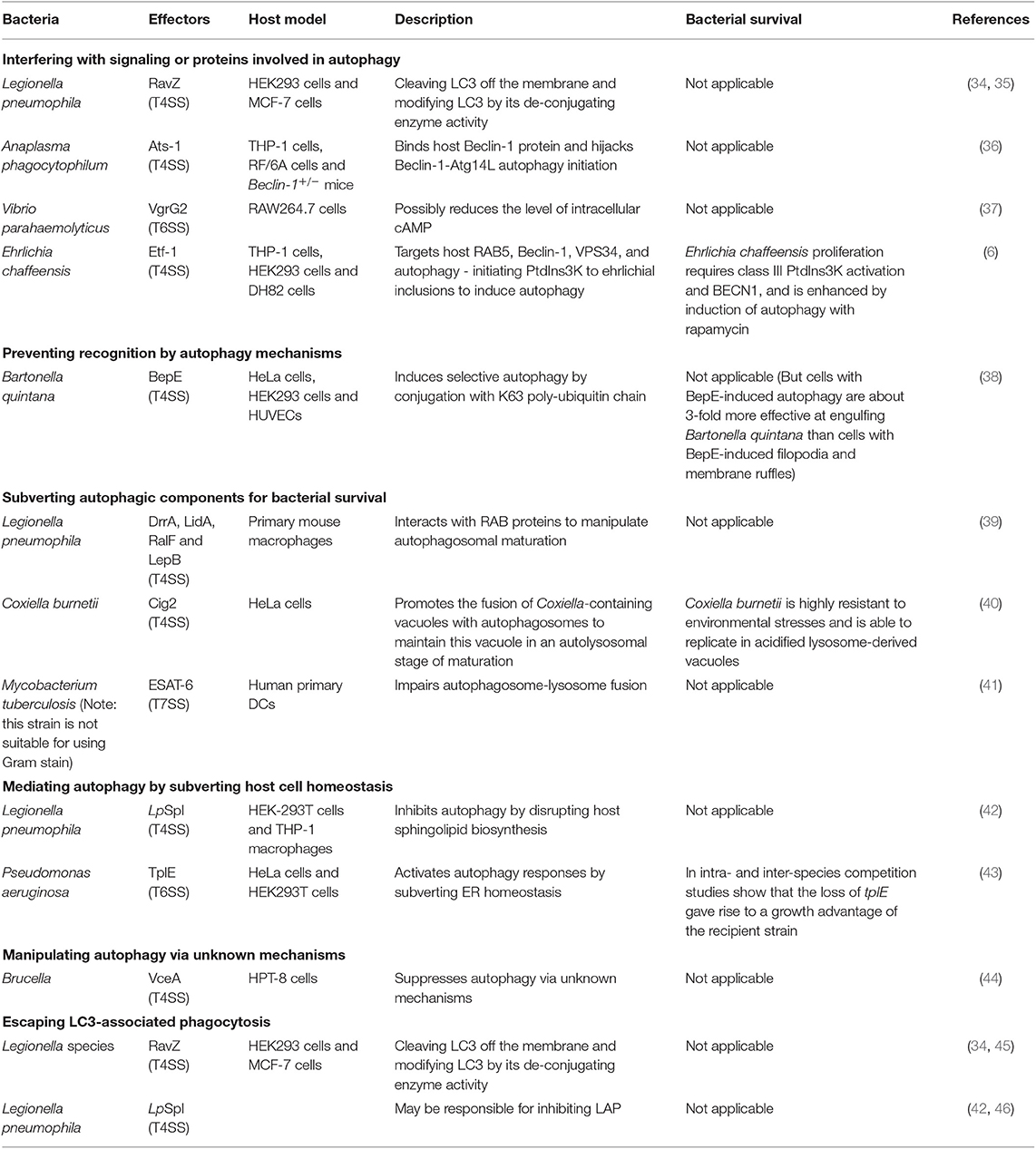 | Bacteria | Effectors | Host model | Description | Bacterial survival | References |
|---|---|---|---|---|---|
| **Interfering with signaling or proteins involved in autophagy** | | | | | |
| Legionella pneumophila | RavZ (T4SS) | HEK293 cells and MCF-7 cells | Cleaving LC3 off the membrane and modifying LC3 by its de-conjugating enzyme activity | Not applicable | (34, 35) |
| Anaplasma phagocytophilum | Ats-1 (T4SS) | THP-1 cells, RF/6A cells and Beclin-1$^{+/-}$ mice | Binds host Beclin-1 protein and hijacks Beclin-1-Atg14L autophagy initiation | Not applicable | (36) |
| Vibrio parahaemolyticus | VgrG2 (T6SS) | RAW264.7 cells | Possibly reduces the level of intracellular cAMP | Not applicable | (37) |
| Ehrlichia chaffeensis | Etf-1 (T4SS) | THP-1 cells, HEK293 cells and DH82 cells | Targets host RAB5, Beclin-1, VPS34, and autophagy - initiating PtdIns3K to ehrlichial inclusions to induce autophagy | Ehrlichia chaffeensis proliferation requires class III PtdIns3K activation and BECN1, and is enhanced by induction of autophagy with rapamycin | (6) |
| **Preventing recognition by autophagy mechanisms** | | | | | |
| Bartonella quintana | BepE (T4SS) | HeLa cells, HEK293 cells and HUVECs | Induces selective autophagy by conjugation with K63 poly-ubiquitin chain | Not applicable (But cells with BepE-induced autophagy are about 3-fold more effective at engulfing Bartonella quintana than cells with BepE-induced filopodia and membrane ruffles) | (38) |
| **Subverting autophagic components for bacterial survival** | | | | | |
| Legionella pneumophila | DrrA, LidA, RalF and LepB (T4SS) | Primary mouse macrophages | Interacts with RAB proteins to manipulate autophagosomal maturation | Not applicable | (39) |
| Coxiella burnetii | Cig2 (T4SS) | HeLa cells | Promotes the fusion of Coxiella-containing vacuoles with autophagosomes to maintain this vacuole in an autolysosomal stage of maturation | Coxiella burnetii is highly resistant to environmental stresses and is able to replicate in acidified lysosome-derived vacuoles | (40) |
| Mycobacterium tuberculosis (Note: this strain is not suitable for using Gram stain) | ESAT-6 (T7SS) | Human primary DCs | Impairs autophagosome-lysosome fusion | Not applicable | (41) |
| **Mediating autophagy by subverting host cell homeostasis** | | | | | |
| Legionella pneumophila | LpSpl (T4SS) | HEK-293T cells and THP-1 macrophages | Inhibits autophagy by disrupting host sphingolipid biosynthesis | Not applicable | (42) |
| Pseudomonas aeruginosa | TplE (T6SS) | HeLa cells and HEK293T cells | Activates autophagy responses by subverting ER homeostasis | In intra- and inter-species competition studies show that the loss of tplE gave rise to a growth advantage of the recipient strain | (43) |
| **Manipulating autophagy via unknown mechanisms** | | | | | |
| Brucella | VceA (T4SS) | HPT-8 cells | Suppresses autophagy via unknown mechanisms | Not applicable | (44) |
| **Escaping LC3-associated phagocytosis** | | | | | |
| Legionella species | RavZ (T4SS) | HEK293 cells and MCF-7 cells | Cleaving LC3 off the membrane and modifying LC3 by its de-conjugating enzyme activity | Not applicable | (34, 45) |
| Legionella pneumophila | LpSpl (T4SS) | | May be responsible for inhibiting LAP | Not applicable | (42, 46) |